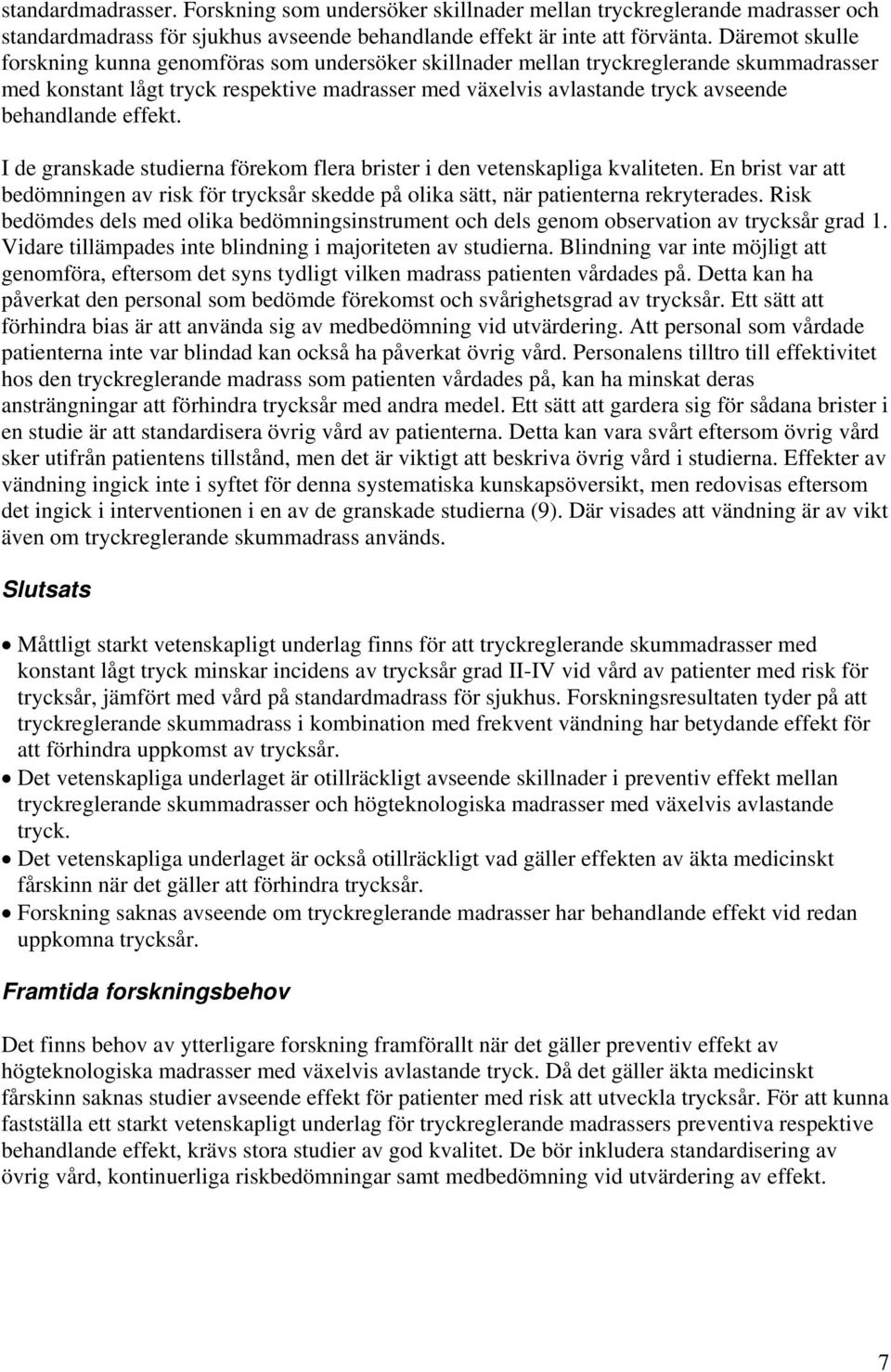 standardmadrasser. Forskning som undersöker skillnader mellan tryckreglerande madrasser och standardmadrass för sjukhus avseende behandlande effekt är inte att förvänta. Däremot skulle forskning kunna genomföras som undersöker skillnader mellan tryckreglerande skummadrasser med konstant lågt tryck respektive madrasser med växelvis avlastande tryck avseende behandlande effekt.

I de granskade studierna förekom flera brister i den vetenskapliga kvaliteten. En brist var att bedömningen av risk för trycksår skedde på olika sätt, när patienterna rekryterades. Risk bedömdes dels med olika bedömningsinstrument och dels genom observation av trycksår grad 1. Vidare tillämpades inte blindning i majoriteten av studierna. Blindning var inte möjligt att genomföra, eftersom det syns tydligt vilken madrass patienten vårdades på. Detta kan ha påverkat den personal som bedömde förekomst och svårighetsgrad av trycksår. Ett sätt att förhindra bias är att använda sig av medbedömning vid utvärdering. Att personal som vårdade patienterna inte var blindad kan också ha påverkat övrig vård. Personalens tilltro till effektivitet hos den tryckreglerande madrass som patienten vårdades på, kan ha minskat deras ansträngningar att förhindra trycksår med andra medel. Ett sätt att gardera sig för sådana brister i en studie är att standardisera övrig vård av patienterna. Detta kan vara svårt eftersom övrig vård sker utifrån patientens tillstånd, men det är viktigt att beskriva övrig vård i studierna. Effekter av vändning ingick inte i syftet för denna systematiska kunskapsöversikt, men redovisas eftersom det ingick i interventionen i en av de granskade studierna (9). Där visades att vändning är av vikt även om tryckreglerande skummadrass används.

Slutsats

• Måttligt starkt vetenskapligt underlag finns för att tryckreglerande skummadrasser med konstant lågt tryck minskar incidens av trycksår grad II-IV vid vård av patienter med risk för trycksår, jämfört med vård på standardmadrass för sjukhus. Forskningsresultaten tyder på att tryckreglerande skummadrass i kombination med frekvent vändning har betydande effekt för att förhindra uppkomst av trycksår.
• Det vetenskapliga underlaget är otillräckligt avseende skillnader i preventiv effekt mellan tryckreglerande skummadrasser och högteknologiska madrasser med växelvis avlastande tryck.
• Det vetenskapliga underlaget är också otillräckligt vad gäller effekten av äkta medicinskt fårskinn när det gäller att förhindra trycksår.
• Forskning saknas avseende om tryckreglerande madrasser har behandlande effekt vid redan uppkomna trycksår.

Framtida forskningsbehov

Det finns behov av ytterligare forskning framförallt när det gäller preventiv effekt av högteknologiska madrasser med växelvis avlastande tryck. Då det gäller äkta medicinskt fårskinn saknas studier avseende effekt för patienter med risk att utveckla trycksår. För att kunna fastställa ett starkt vetenskapligt underlag för tryckreglerande madrassers preventiva respektive behandlande effekt, krävs stora studier av god kvalitet. De bör inkludera standardisering av övrig vård, kontinuerliga riskbedömningar samt medbedömning vid utvärdering av effekt.

7